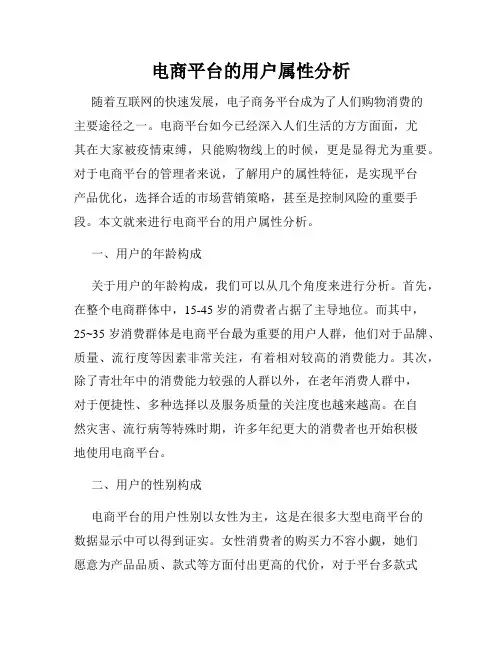 电商平台的用户属性分析

随着互联网的快速发展，电子商务平台成为了人们购物消费的主要途径之一。电商平台如今已经深入人们生活的方方面面，尤其在大家被疫情束缚，只能购物线上的时候，更是显得尤为重要。对于电商平台的管理者来说，了解用户的属性特征，是实现平台产品优化，选择合适的市场营销策略，甚至是控制风险的重要手段。本文就来进行电商平台的用户属性分析。

一、用户的年龄构成

关于用户的年龄构成，我们可以从几个角度来进行分析。首先，在整个电商群体中，15-45 岁的消费者占据了主导地位。而其中，25~35 岁消费群体是电商平台最为重要的用户人群，他们对于品牌、质量、流行度等因素非常关注，有着相对较高的消费能力。其次，除了青壮年中的消费能力较强的人群以外，在老年消费人群中，对于便捷性、多种选择以及服务质量的关注度也越来越高。在自然灾害、流行病等特殊时期，许多年纪更大的消费者也开始积极地使用电商平台。

二、用户的性别构成

电商平台的用户性别以女性为主，这是在很多大型电商平台的数据显示中可以得到证实。女性消费者的购买力不容小觑，她们愿意为产品品质、款式等方面付出更高的代价，对于平台多款式